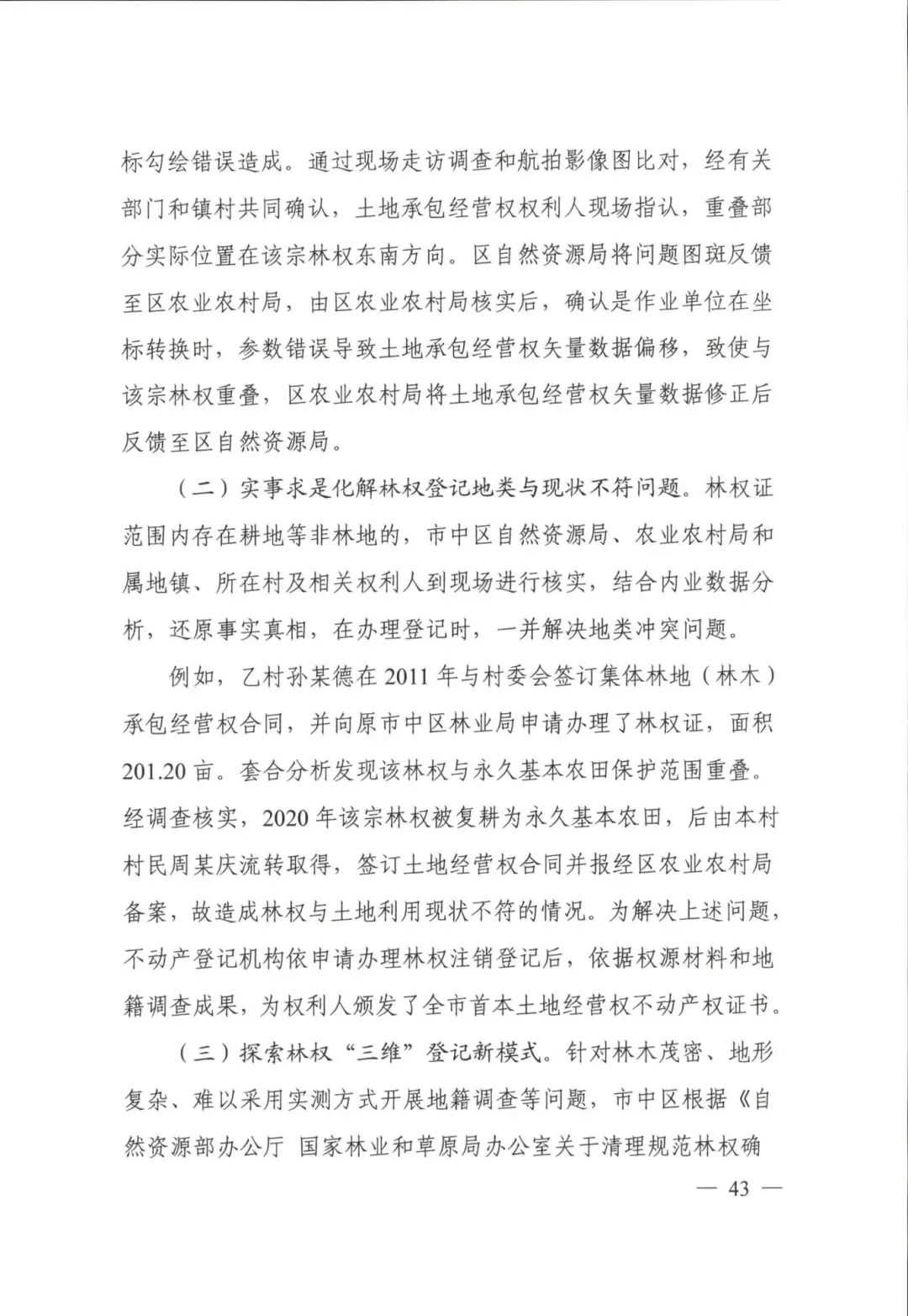 标勾绘错误造成。通过现场走访调查和航拍影像图比对，经有关部门和镇村共同确认，土地承包经营权权利人现场指认，重叠部分实际位置在该宗林权东南方向。区自然资源局将问题图斑反馈至区农业农村局，由区农业农村局核实后，确认是作业单位在坐标转换时，参数错误导致土地承包经营权矢量数据偏移，致使与该宗林权重叠，区农业农村局将土地承包经营权矢量数据修正后反馈至区自然资源局。

（二）实事求是化解林权登记地类与现状不符问题。林权证范围内存在耕地等非林地的，市中区自然资源局、农业农村局和属地镇、所在村及相关权利人到现场进行核实，结合内业数据分析，还原事实真相，在办理登记时，一并解决地类冲突问题。

例如，乙村孙某德在 2011 年与村委会签订集体林地（林木）承包经营权合同，并向原市中区林业局申请办理了林权证，面积 201.20 亩。套合分析发现该林权与永久基本农田保护范围重叠。经调查核实，2020 年该宗林权被复耕为永久基本农田，后由本村村民周某庆流转取得，签订土地经营权合同并报经区农业农村局备案，故造成林权与土地利用现状不符的情况。为解决上述问题，不动产登记机构依申请办理林权注销登记后，依据权源材料和地籍调查成果，为权利人颁发了全市首本土地经营权不动产权证书。

（三）探索林权“三维”登记新模式。针对林木茂密、地形复杂、难以采用实测方式开展地籍调查等问题，市中区根据《自然资源部办公厅 国家林业和草原局办公室关于清理规范林权确

— 43 —